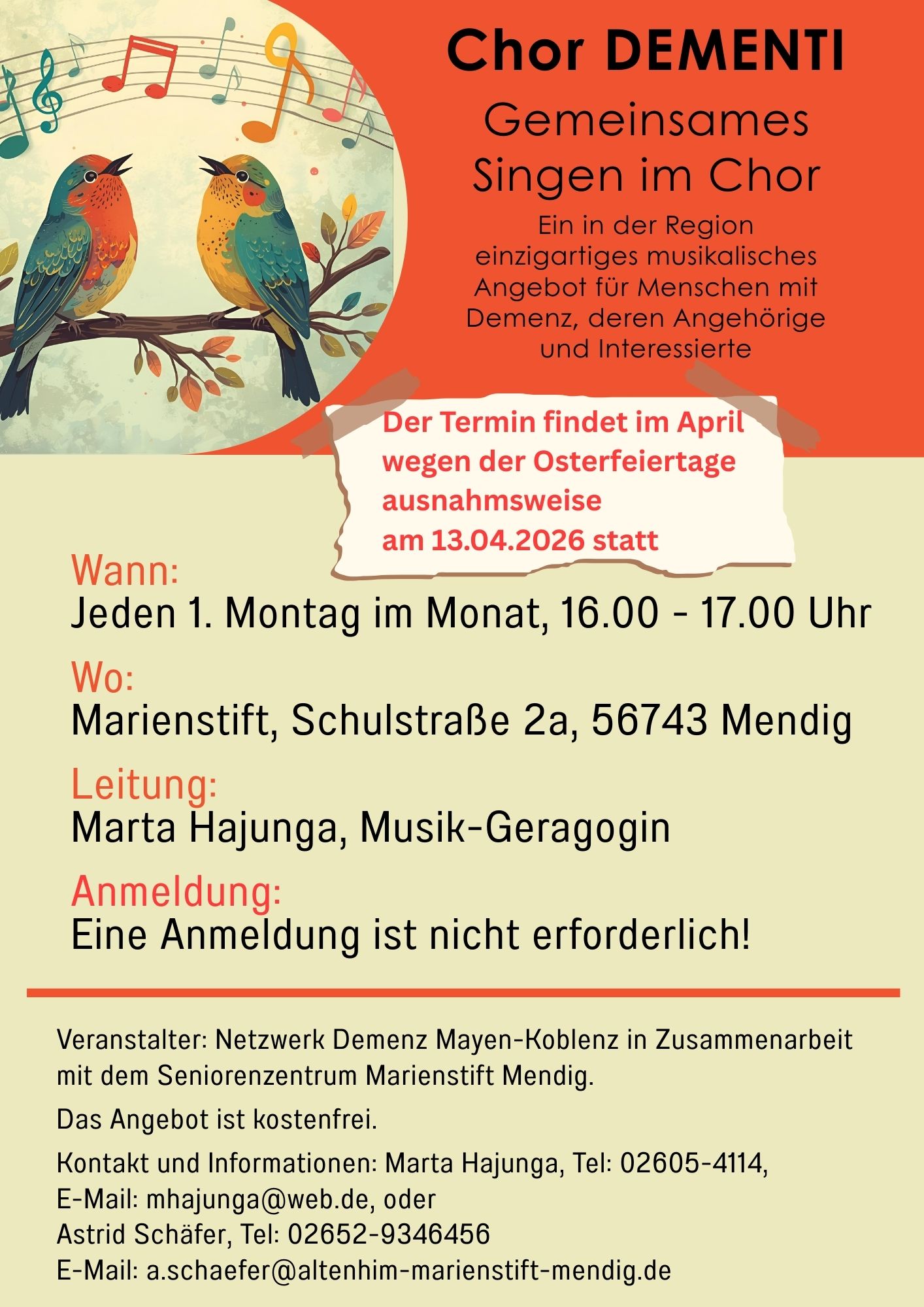 Chor DEMENTI

Gemeinsames Singen im Chor

Ein in der Region einzigartiges musikalisches Angebot für Menschen mit Demenz, deren Angehörige und Interessierte

Der Termin findet im April wegen der Osterfeiertage ausnahmsweise am 13.04.2026 statt

Wann:
Jeden 1. Montag im Monat, 16.00 - 17.00 Uhr

Wo:
Marienstift, Schulstraße 2a, 56743 Mendig

Leitung:
Marta Hajunga, Musik-Geragogin

Anmeldung:
Eine Anmeldung ist nicht erforderlich!

Veranstalter: Netzwerk Demenz Mayen-Koblenz in Zusammenarbeit mit dem Seniorenzentrum Marienstift Mendig.

Das Angebot ist kostenfrei.

Kontakt und Informationen: Marta Hajunga, Tel: 02605-4114, E-Mail: mhajunga@web.de, oder Astrid Schäfer, Tel: 02652-9346456 E-Mail: a.schaefer@altenhim-marienstift-mendig.de